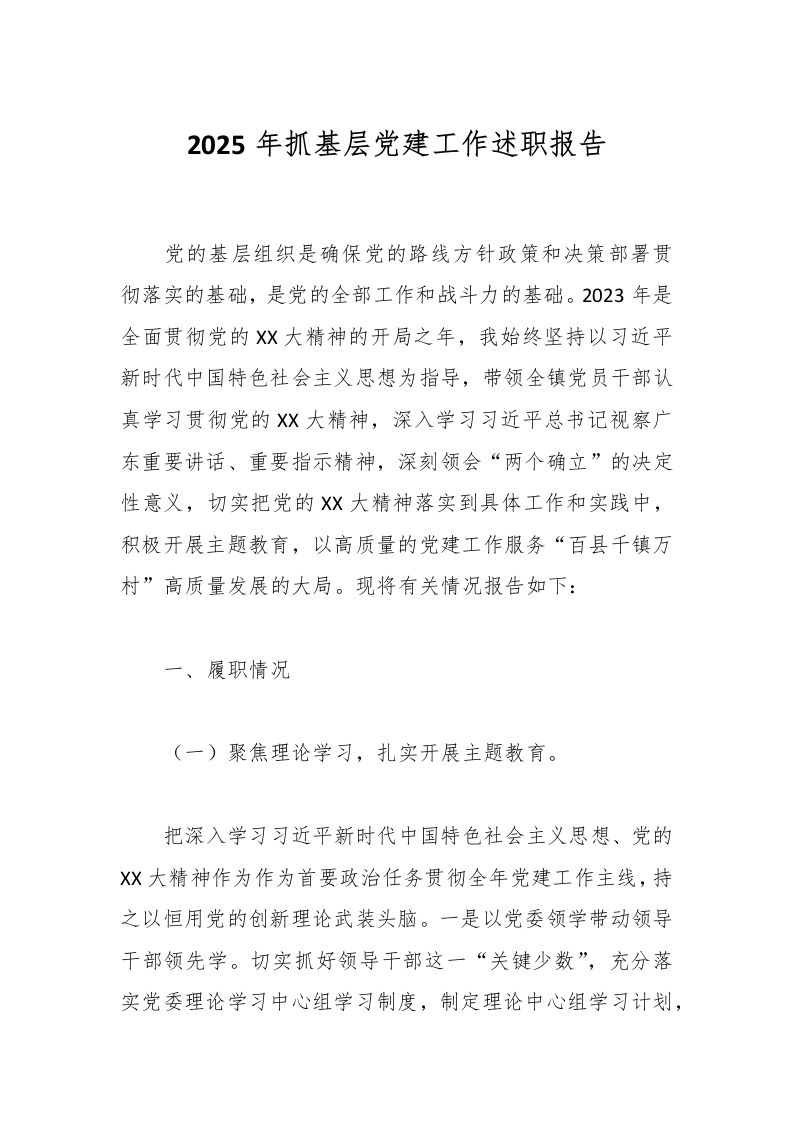 2025 年抓基层党建工作述职报告

党的基层组织是确保党的路线方针政策和决策部署贯彻落实的基础，是党的全部工作和战斗力的基础。2023 年是全面贯彻党的 XX 大精神的开局之年，我始终坚持以习近平新时代中国特色社会主义思想为指导，带领全镇党员干部认真学习贯彻党的 XX 大精神，深入学习习近平总书记视察广东重要讲话、重要指示精神，深刻领会“两个确立”的决定性意义，切实把党的 XX 大精神落实到具体工作和实践中，积极开展主题教育，以高质量的党建工作服务“百县千镇万村”高质量发展的大局。现将有关情况报告如下：

一、履职情况

（一）聚焦理论学习，扎实开展主题教育。

把深入学习习近平新时代中国特色社会主义思想、党的 XX 大精神作为作为首要政治任务贯彻全年党建工作主线，持之以恒用党的创新理论武装头脑。一是以党委领学带动领导干部领先学。切实抓好领导干部这一“关键少数”，充分落实党委理论学习中心组学习制度，制定理论中心组学习计划，